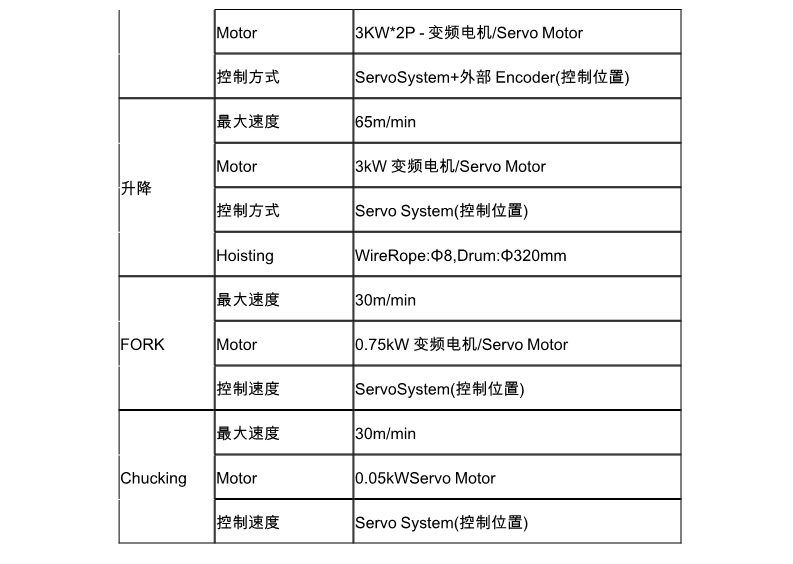 |  | Motor | 3KW*2P - 变频电机/Servo Motor |
|---|---|---|
|  | 控制方式 | ServoSystem+外部 Encoder(控制位置) |
| 升降 | 最大速度 | 65m/min |
|  | Motor | 3kW 变频电机/Servo Motor |
|  | 控制方式 | Servo System(控制位置) |
|  | Hoisting | WireRope:Φ8,Drum:Φ320mm |
| FORK | 最大速度 | 30m/min |
|  | Motor | 0.75kW 变频电机/Servo Motor |
|  | 控制速度 | ServoSystem(控制位置) |
| Chucking | 最大速度 | 30m/min |
|  | Motor | 0.05kWServo Motor |
|  | 控制速度 | Servo System(控制位置) |